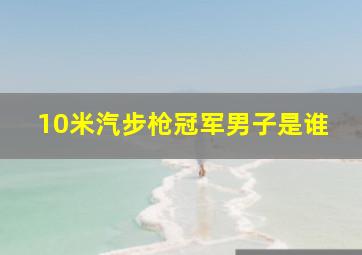 10米汽步枪冠军男子是谁